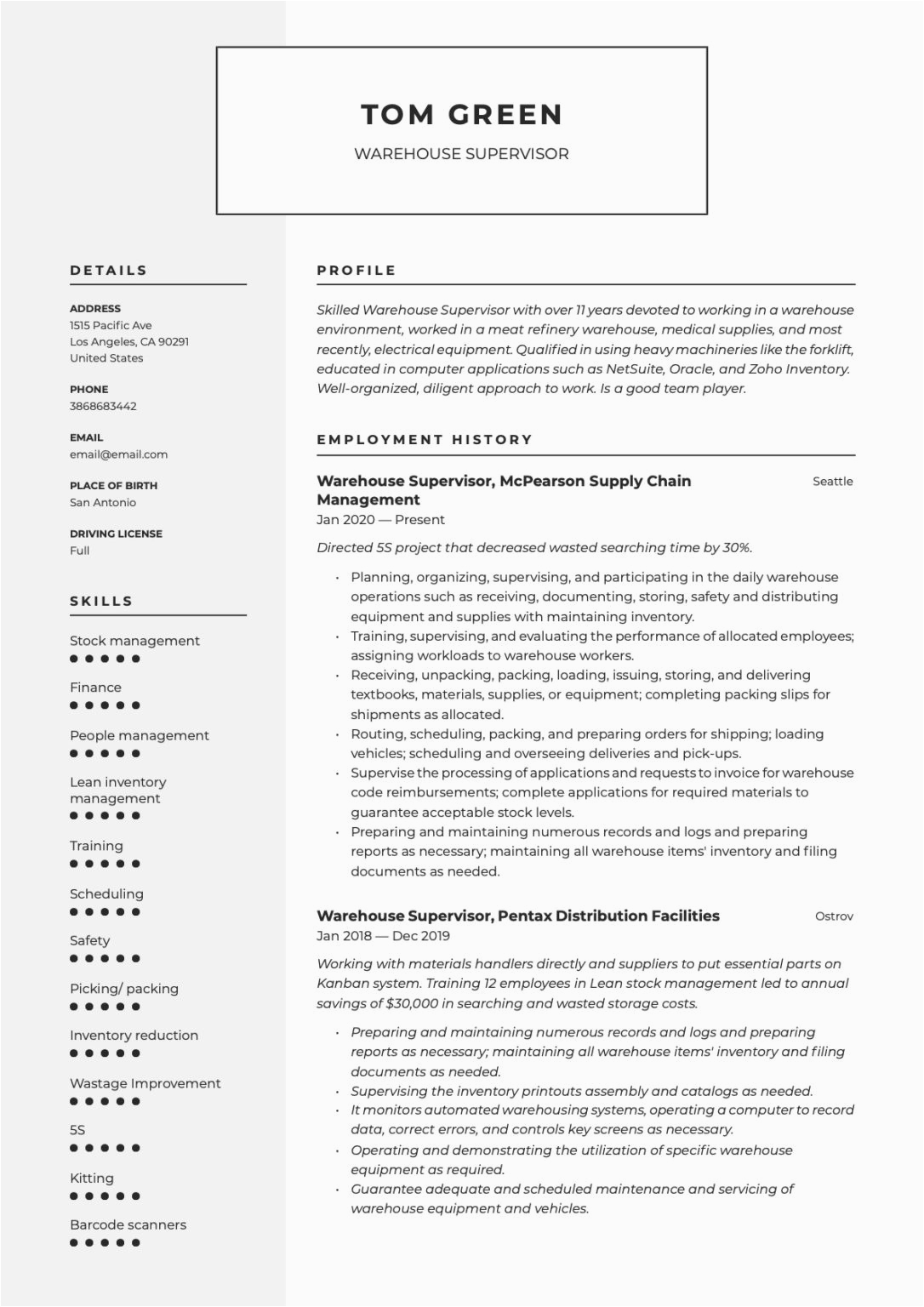 TOM GREEN

WAREHOUSE SUPERVISOR

DETAILS

ADDRESS
1515 Pacific Ave
Los Angeles, CA 90291
United States

PHONE
3868683442

EMAIL
email@email.com

PLACE OF BIRTH
San Antonio

DRIVING LICENSE
Full

SKILLS

Stock management

Finance

People management

Lean inventory management

Training

Scheduling

Safety

Picking/ packing

Inventory reduction

Wastage Improvement

5S

Kitting

Barcode scanners

PROFILE

Skilled Warehouse Supervisor with over 11 years devoted to working in a warehouse environment, worked in a meat refinery warehouse, medical supplies, and most recently, electrical equipment. Qualified in using heavy machineries like the forklift, educated in computer applications such as NetSuite, Oracle, and Zoho Inventory. Well-organized, diligent approach to work. Is a good team player.

EMPLOYMENT HISTORY

Warehouse Supervisor, McPearson Supply Chain Management
Seattle
Jan 2020 — Present

Directed 5S project that decreased wasted searching time by 30%.

• Planning, organizing, supervising, and participating in the daily warehouse operations such as receiving, documenting, storing, safety and distributing equipment and supplies with maintaining inventory.
• Training, supervising, and evaluating the performance of allocated employees; assigning workloads to warehouse workers.
• Receiving, unpacking, packing, loading, issuing, storing, and delivering textbooks, materials, supplies, or equipment; completing packing slips for shipments as allocated.
• Routing, scheduling, packing, and preparing orders for shipping; loading vehicles; scheduling and overseeing deliveries and pick-ups.
• Supervise the processing of applications and requests to invoice for warehouse code reimbursements; complete applications for required materials to guarantee acceptable stock levels.
• Preparing and maintaining numerous records and logs and preparing reports as necessary; maintaining all warehouse items' inventory and filing documents as needed.

Warehouse Supervisor, Pentax Distribution Facilities
Ostrov
Jan 2018 — Dec 2019

Working with materials handlers directly and suppliers to put essential parts on Kanban system. Training 12 employees in Lean stock management led to annual savings of $30,000 in searching and wasted storage costs.

• Preparing and maintaining numerous records and logs and preparing reports as necessary; maintaining all warehouse items' inventory and filing documents as needed.
• Supervising the inventory printouts assembly and catalogs as needed.
• It monitors automated warehousing systems, operating a computer to record data, correct errors, and controls key screens as necessary.
• Operating and demonstrating the utilization of specific warehouse equipment as required.
• Guarantee adequate and scheduled maintenance and servicing of warehouse equipment and vehicles.